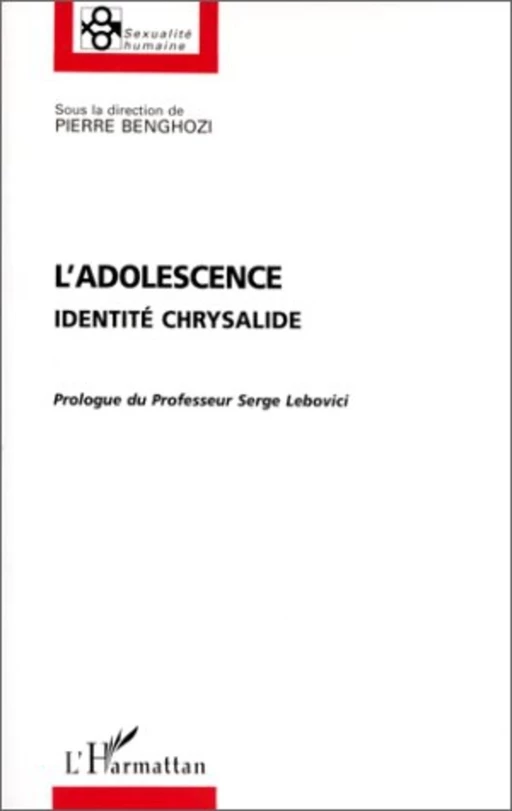 Sexualité humaine

Sous la direction de
PIERRE BENGHOZI

L'ADOLESCENCE
IDENTITÉ CHRYSALIDE

Prologue du Professeur Serge Lebovici

L'Harmattan